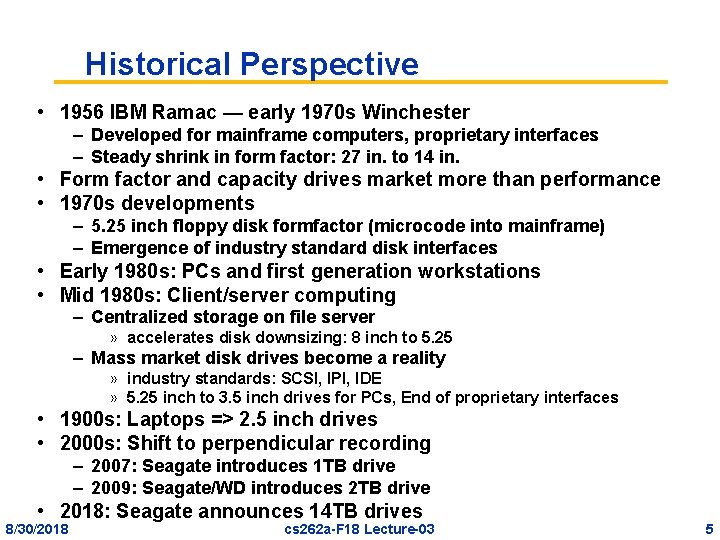 Historical Perspective

• 1956 IBM Ramac — early 1970s Winchester
  – Developed for mainframe computers, proprietary interfaces
  – Steady shrink in form factor: 27 in. to 14 in.
• Form factor and capacity drives market more than performance
• 1970s developments
  – 5.25 inch floppy disk formfactor (microcode into mainframe)
  – Emergence of industry standard disk interfaces
• Early 1980s: PCs and first generation workstations
• Mid 1980s: Client/server computing
  – Centralized storage on file server
    » accelerates disk downsizing: 8 inch to 5.25
  – Mass market disk drives become a reality
    » industry standards: SCSI, IPI, IDE
    » 5.25 inch to 3.5 inch drives for PCs, End of proprietary interfaces
• 1900s: Laptops => 2.5 inch drives
• 2000s: Shift to perpendicular recording
  – 2007: Seagate introduces 1TB drive
  – 2009: Seagate/WD introduces 2TB drive
• 2018: Seagate announces 14TB drives

8/30/2018 cs262a-F18 Lecture-03 5